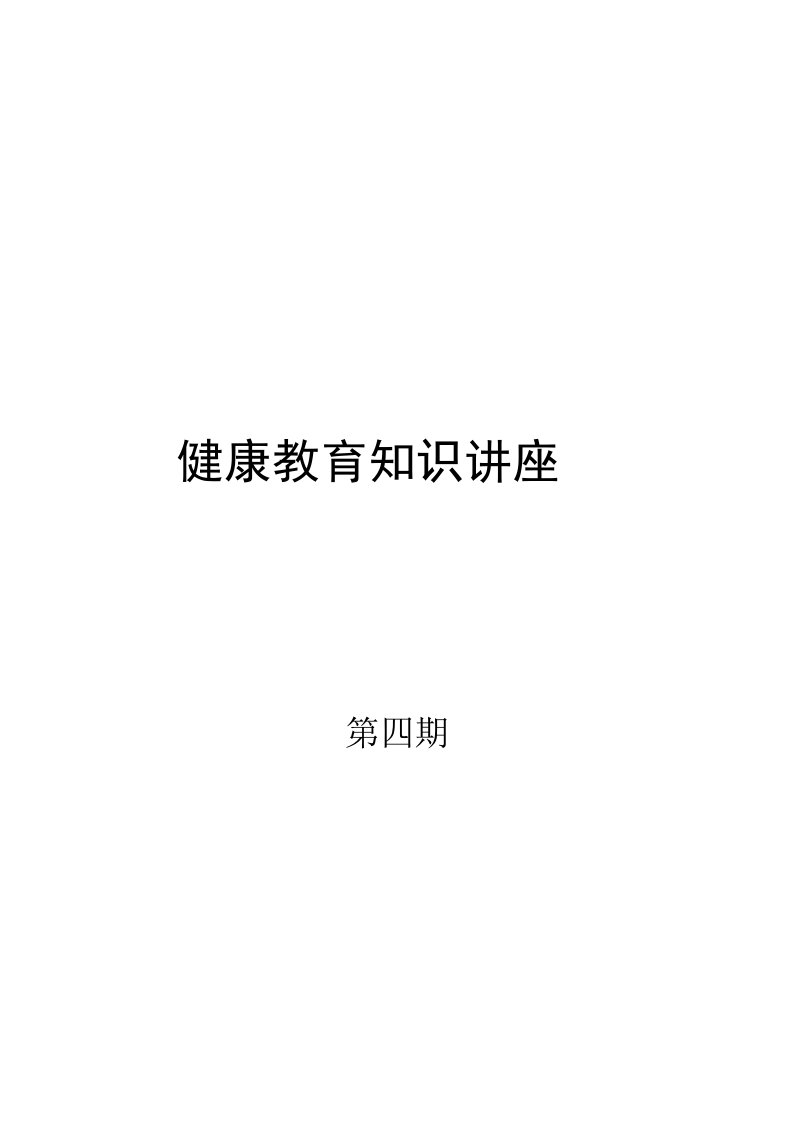 健康教育知识讲座

第四期